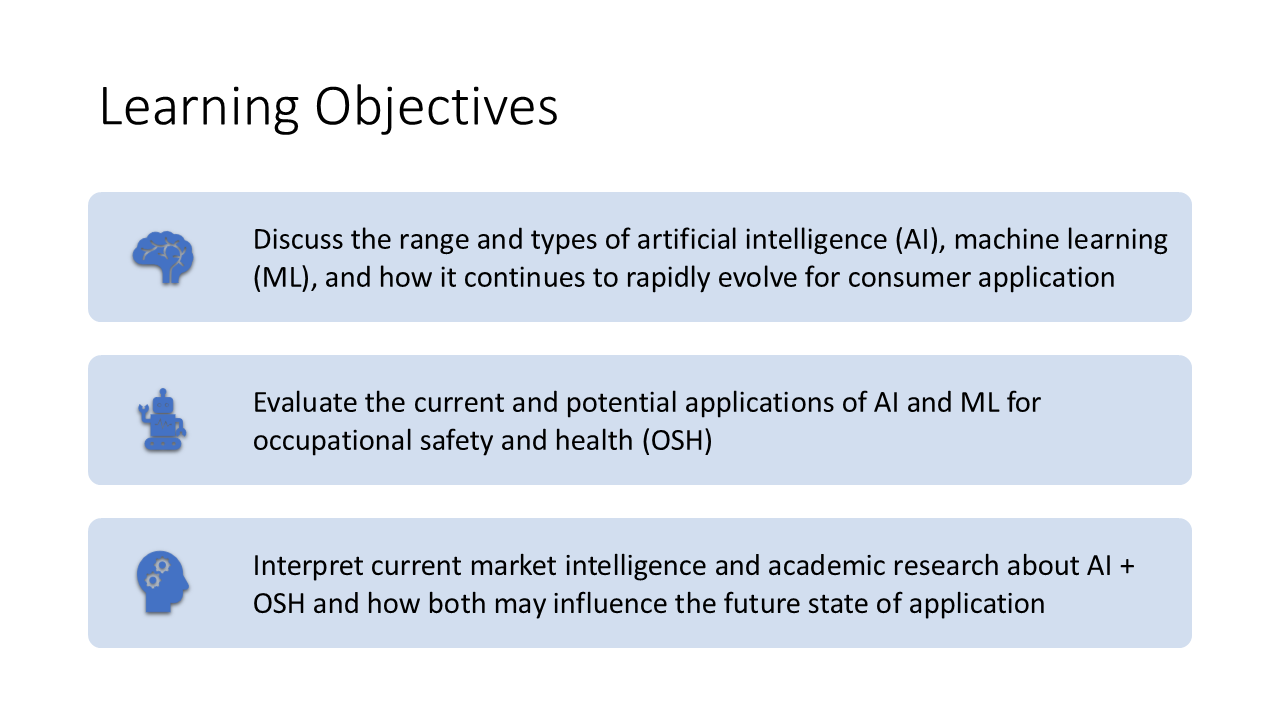 Learning Objectives

Discuss the range and types of artificial intelligence (AI), machine learning (ML), and how it continues to rapidly evolve for consumer application

Evaluate the current and potential applications of AI and ML for occupational safety and health (OSH)

Interpret current market intelligence and academic research about AI + OSH and how both may influence the future state of application